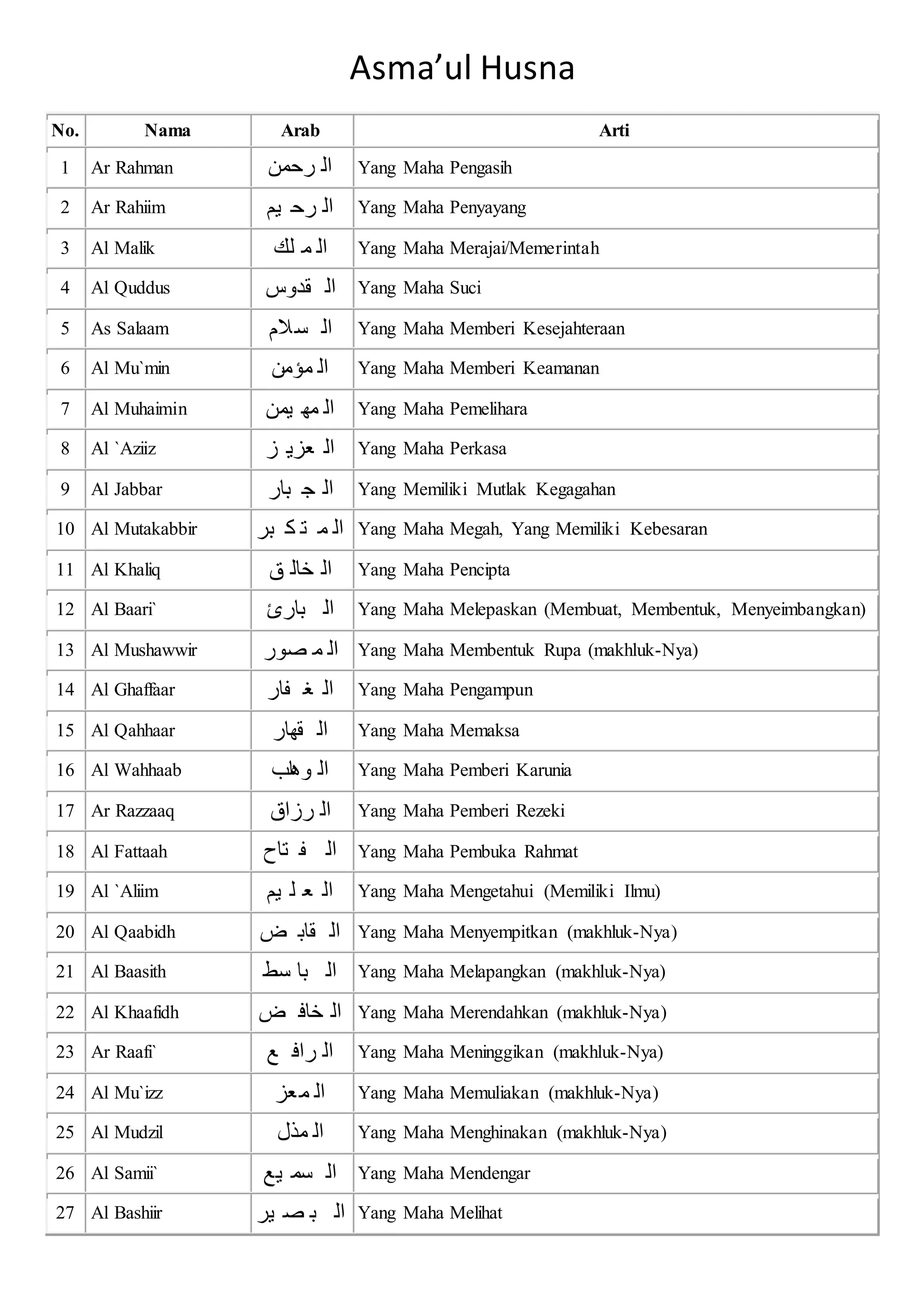 Asma’ul Husna

| No. | Nama | Arab | Arti |
|---|---|---|---|
| 1 | Ar Rahman | الرحمن | Yang Maha Pengasih |
| 2 | Ar Rahiim | الرحيم | Yang Maha Penyayang |
| 3 | Al Malik | الملك | Yang Maha Merajai/Memerintah |
| 4 | Al Quddus | القدوس | Yang Maha Suci |
| 5 | As Salaam | السلام | Yang Maha Memberi Kesejahteraan |
| 6 | Al Mu`min | المؤمن | Yang Maha Memberi Keamanan |
| 7 | Al Muhaimin | المهيمن | Yang Maha Pemelihara |
| 8 | Al `Aziiz | العزيز | Yang Maha Perkasa |
| 9 | Al Jabbar | الجبار | Yang Memiliki Mutlak Kegagahan |
| 10 | Al Mutakabbir | المتكبر | Yang Maha Megah, Yang Memiliki Kebesaran |
| 11 | Al Khaliq | الخالق | Yang Maha Pencipta |
| 12 | Al Baari` | البارئ | Yang Maha Melepaskan (Membuat, Membentuk, Menyeimbangkan) |
| 13 | Al Mushawwir | المصور | Yang Maha Membentuk Rupa (makhluk-Nya) |
| 14 | Al Ghaffaar | الغفار | Yang Maha Pengampun |
| 15 | Al Qahhaar | القهار | Yang Maha Memaksa |
| 16 | Al Wahhaab | الوهاب | Yang Maha Pemberi Karunia |
| 17 | Ar Razzaaq | الرزاق | Yang Maha Pemberi Rezeki |
| 18 | Al Fattaah | الفتاح | Yang Maha Pembuka Rahmat |
| 19 | Al `Aliim | العليم | Yang Maha Mengetahui (Memiliki Ilmu) |
| 20 | Al Qaabidh | القابض | Yang Maha Menyempitkan (makhluk-Nya) |
| 21 | Al Baasith | الباسط | Yang Maha Melapangkan (makhluk-Nya) |
| 22 | Al Khaafidh | الخافض | Yang Maha Merendahkan (makhluk-Nya) |
| 23 | Ar Raafi` | الرافع | Yang Maha Meninggikan (makhluk-Nya) |
| 24 | Al Mu`izz | المعز | Yang Maha Memuliakan (makhluk-Nya) |
| 25 | Al Mudzil | المذل | Yang Maha Menghinakan (makhluk-Nya) |
| 26 | Al Samii` | السميع | Yang Maha Mendengar |
| 27 | Al Bashiir | البصير | Yang Maha Melihat |